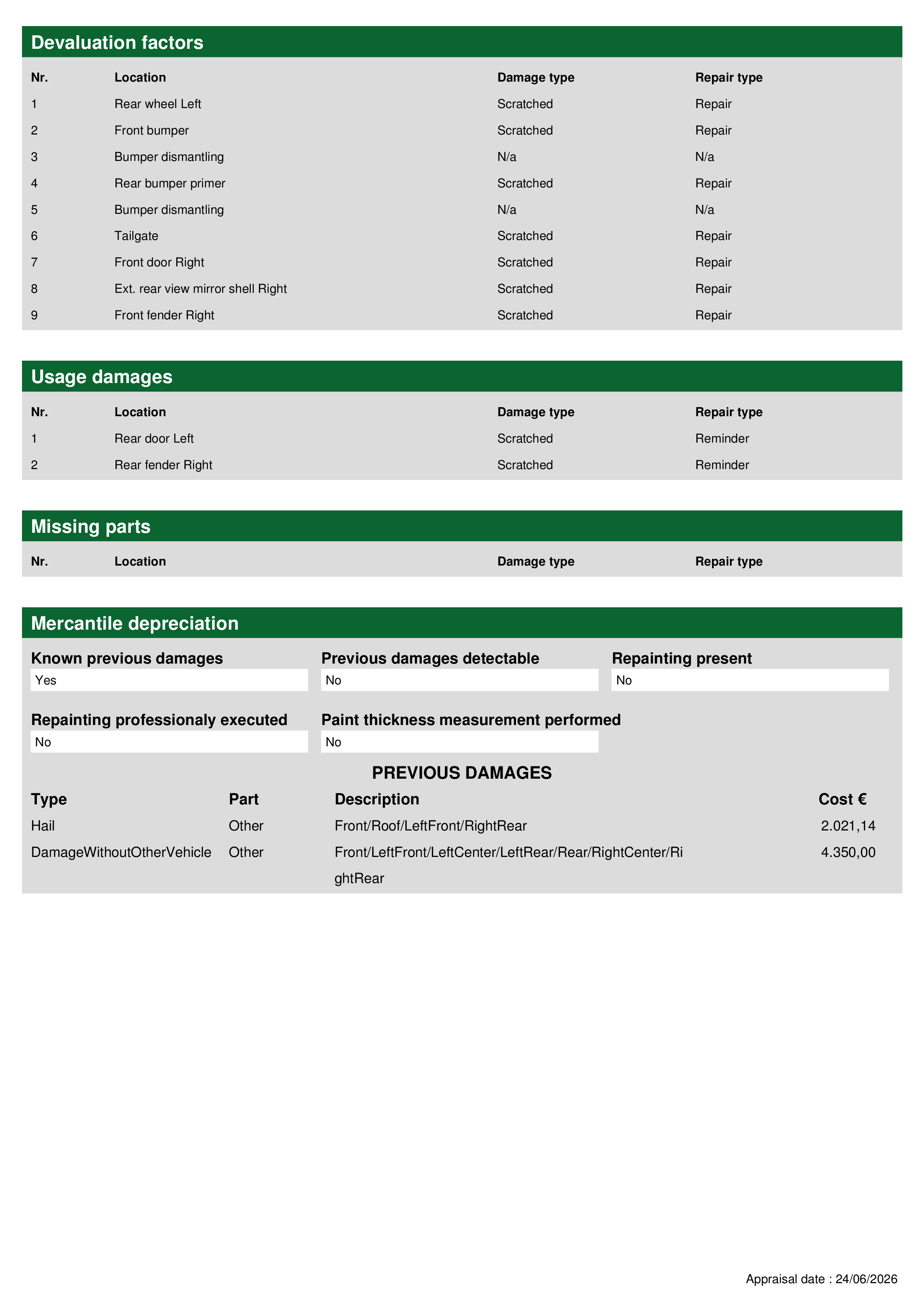 Devaluation factors

| Nr. | Location | Damage type | Repair type |
|---|---|---|---|
| 1 | Rear wheel Left | Scratched | Repair |
| 2 | Front bumper | Scratched | Repair |
| 3 | Bumper dismantling | N/a | N/a |
| 4 | Rear bumper primer | Scratched | Repair |
| 5 | Bumper dismantling | N/a | N/a |
| 6 | Tailgate | Scratched | Repair |
| 7 | Front door Right | Scratched | Repair |
| 8 | Ext. rear view mirror shell Right | Scratched | Repair |
| 9 | Front fender Right | Scratched | Repair |

Usage damages

| Nr. | Location | Damage type | Repair type |
|---|---|---|---|
| 1 | Rear door Left | Scratched | Reminder |
| 2 | Rear fender Right | Scratched | Reminder |

Missing parts

| Nr. | Location | Damage type | Repair type |
|---|---|---|---|

Mercantile depreciation

Known previous damages
Yes

Previous damages detectable
No

Repainting present
No

Repainting professionaly executed
No

Paint thickness measurement performed
No

PREVIOUS DAMAGES

| Type | Part | Description | Cost € |
|---|---|---|---|
| Hail | Other | Front/Roof/LeftFront/RightRear | 2.021,14 |
| DamageWithoutOtherVehicle | Other | Front/LeftFront/LeftCenter/LeftRear/Rear/RightCenter/RightRear | 4.350,00 |

Appraisal date : 24/06/2026